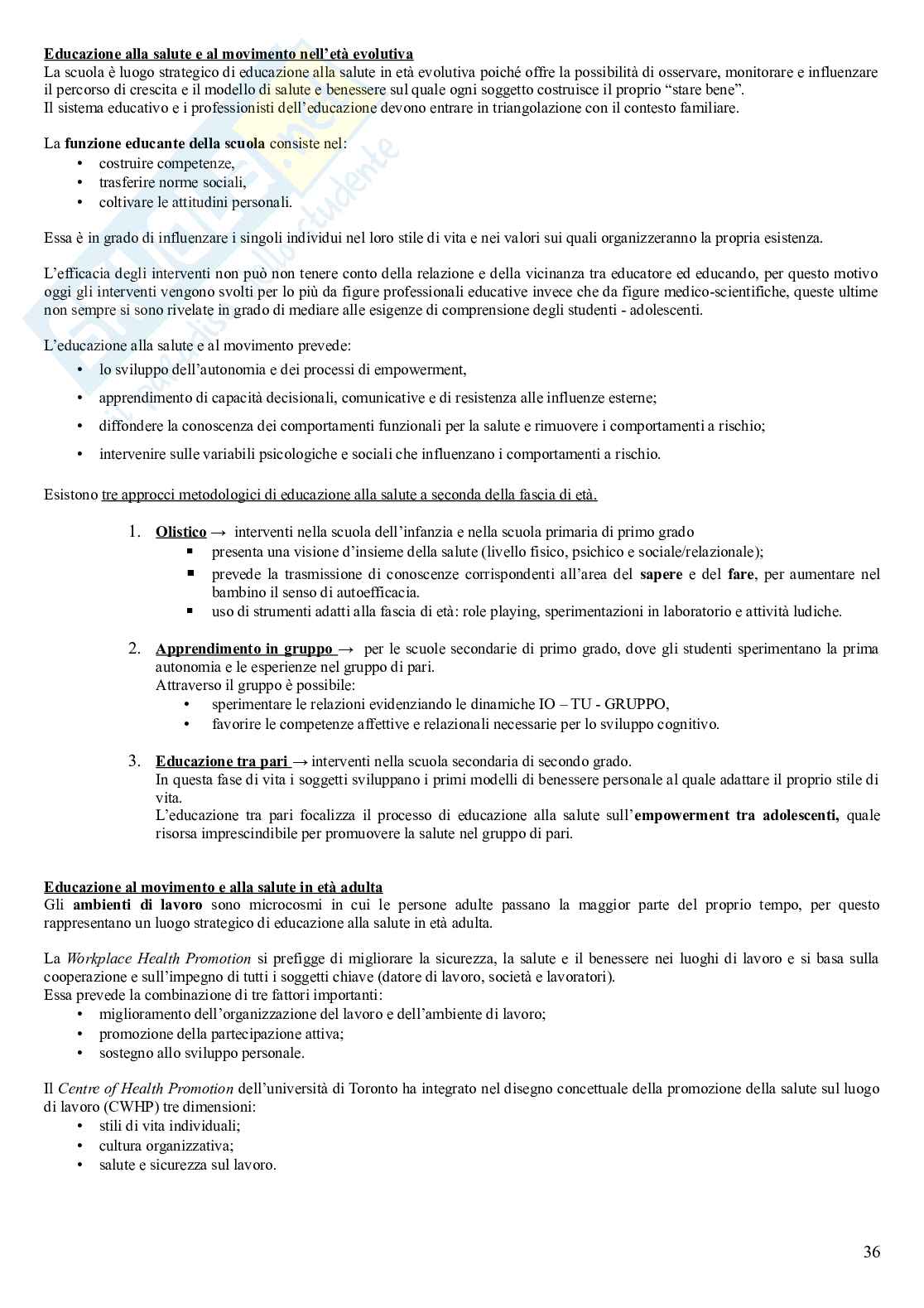 Educazione alla salute e al movimento nell'età evolutiva
La scuola è luogo strategico di educazione alla salute in età evolutiva poiché offre la possibilità di osservare, monitorare e influenzare il percorso di crescita e il modello di salute e benessere sul quale ogni soggetto costruisce il proprio "stare bene".
Il sistema educativo e i professionisti dell'educazione devono entrare in triangolazione con il contesto familiare.

La funzione educante della scuola consiste nel:
• costruire competenze,
• trasferire norme sociali,
• coltivare le attitudini personali.

Essa è in grado di influenzare i singoli individui nel loro stile di vita e nei valori sui quali organizzeranno la propria esistenza.

L'efficacia degli interventi non può non tenere conto della relazione e della vicinanza tra educatore ed educando, per questo motivo oggi gli interventi vengono svolti per lo più da figure professionali educative invece che da figure medico-scientifiche, queste ultime non sempre si sono rivelate in grado di mediare alle esigenze di comprensione degli studenti - adolescenti.

L'educazione alla salute e al movimento prevede:
• lo sviluppo dell'autonomia e dei processi di empowerment,
• apprendimento di capacità decisionali, comunicative e di resistenza alle influenze esterne;
• diffondere la conoscenza dei comportamenti funzionali per la salute e rimuovere i comportamenti a rischio;
• intervenire sulle variabili psicologiche e sociali che influenzano i comportamenti a rischio.

Esistono tre approcci metodologici di educazione alla salute a seconda della fascia di età.

1. Olistico → interventi nella scuola dell'infanzia e nella scuola primaria di primo grado
▪ presenta una visione d'insieme della salute (livello fisico, psichico e sociale/relazionale);
▪ prevede la trasmissione di conoscenze corrispondenti all'area del sapere e del fare, per aumentare nel bambino il senso di autoefficacia.
▪ uso di strumenti adatti alla fascia di età: role playing, sperimentazioni in laboratorio e attività ludiche.

2. Apprendimento in gruppo → per le scuole secondarie di primo grado, dove gli studenti sperimentano la prima autonomia e le esperienze nel gruppo di pari.
Attraverso il gruppo è possibile:
• sperimentare le relazioni evidenziando le dinamiche IO – TU - GRUPPO,
• favorire le competenze affettive e relazionali necessarie per lo sviluppo cognitivo.

3. Educazione tra pari → interventi nella scuola secondaria di secondo grado.
In questa fase di vita i soggetti sviluppano i primi modelli di benessere personale al quale adattare il proprio stile di vita.
L'educazione tra pari focalizza il processo di educazione alla salute sull'empowerment tra adolescenti, quale risorsa imprescindibile per promuovere la salute nel gruppo di pari.

Educazione al movimento e alla salute in età adulta
Gli ambienti di lavoro sono microcosmi in cui le persone adulte passano la maggior parte del proprio tempo, per questo rappresentano un luogo strategico di educazione alla salute in età adulta.

La Workplace Health Promotion si prefigge di migliorare la sicurezza, la salute e il benessere nei luoghi di lavoro e si basa sulla cooperazione e sull'impegno di tutti i soggetti chiave (datore di lavoro, società e lavoratori).
Essa prevede la combinazione di tre fattori importanti:
• miglioramento dell'organizzazione del lavoro e dell'ambiente di lavoro;
• promozione della partecipazione attiva;
• sostegno allo sviluppo personale.

Il Centre of Health Promotion dell'università di Toronto ha integrato nel disegno concettuale della promozione della salute sul luogo di lavoro (CWHP) tre dimensioni:
• stili di vita individuali;
• cultura organizzativa;
• salute e sicurezza sul lavoro.

36